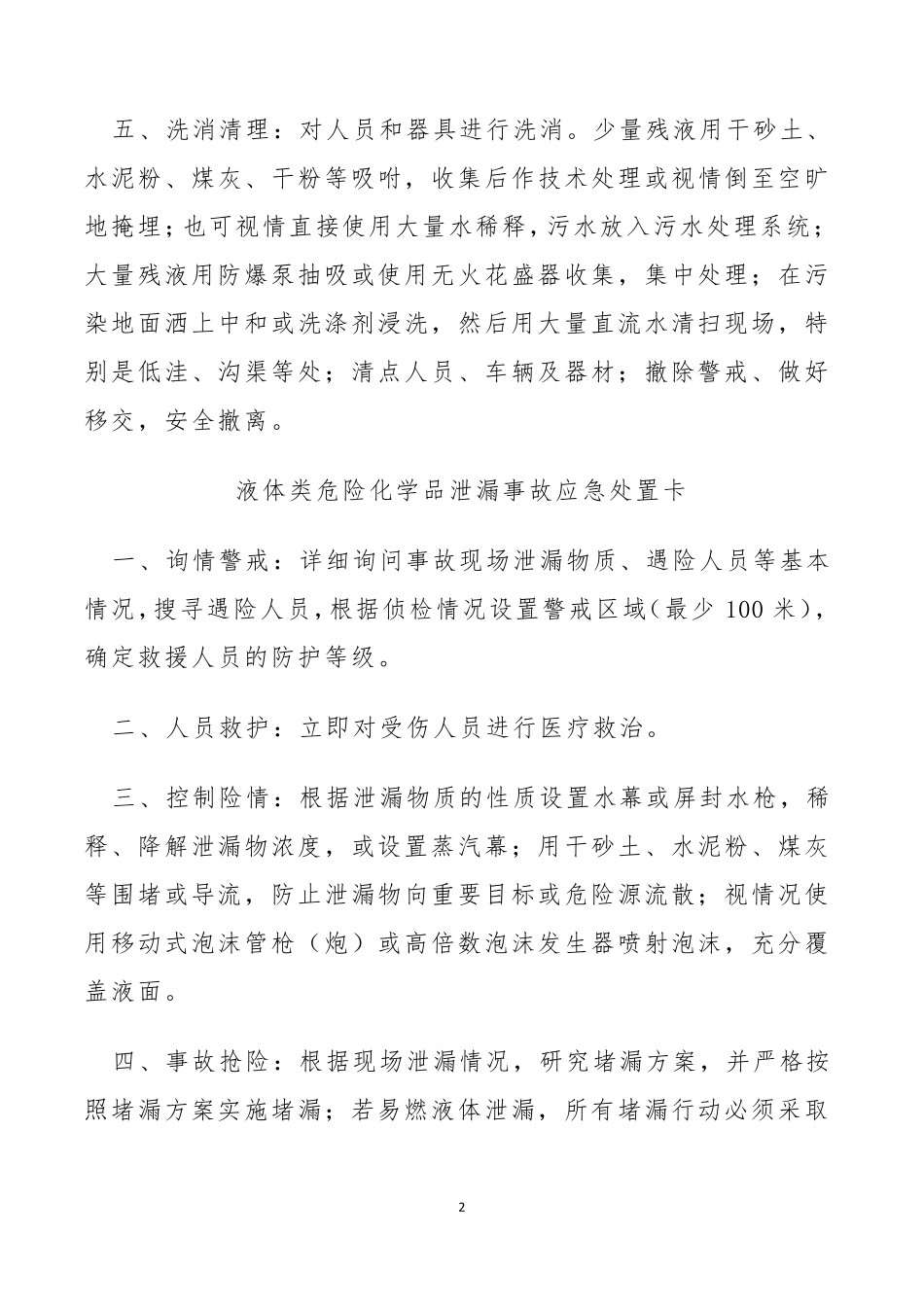 五、洗消清理：对人员和器具进行洗消。少量残液用干砂土、水泥粉、煤灰、干粉等吸咐，收集后作技术处理或视情倒至空旷地掩埋；也可视情直接使用大量水稀释，污水放入污水处理系统；大量残液用防爆泵抽吸或使用无火花盛器收集，集中处理；在污染地面洒上中和或洗涤剂浸洗，然后用大量直流水清扫现场，特别是低洼、沟渠等处；清点人员、车辆及器材；撤除警戒、做好移交，安全撤离。

液体类危险化学品泄漏事故应急处置卡

一、询情警戒：详细询问事故现场泄漏物质、遇险人员等基本情况，搜寻遇险人员，根据侦检情况设置警戒区域（最少 100 米），确定救援人员的防护等级。

二、人员救护：立即对受伤人员进行医疗救治。

三、控制险情：根据泄漏物质的性质设置水幕或屏封水枪，稀释、降解泄漏物浓度，或设置蒸汽幕；用干砂土、水泥粉、煤灰等围堵或导流，防止泄漏物向重要目标或危险源流散；视情况使用移动式泡沫管枪（炮）或高倍数泡沫发生器喷射泡沫，充分覆盖液面。

四、事故抢险：根据现场泄漏情况，研究堵漏方案，并严格按照堵漏方案实施堵漏；若易燃液体泄漏，所有堵漏行动必须采取

2